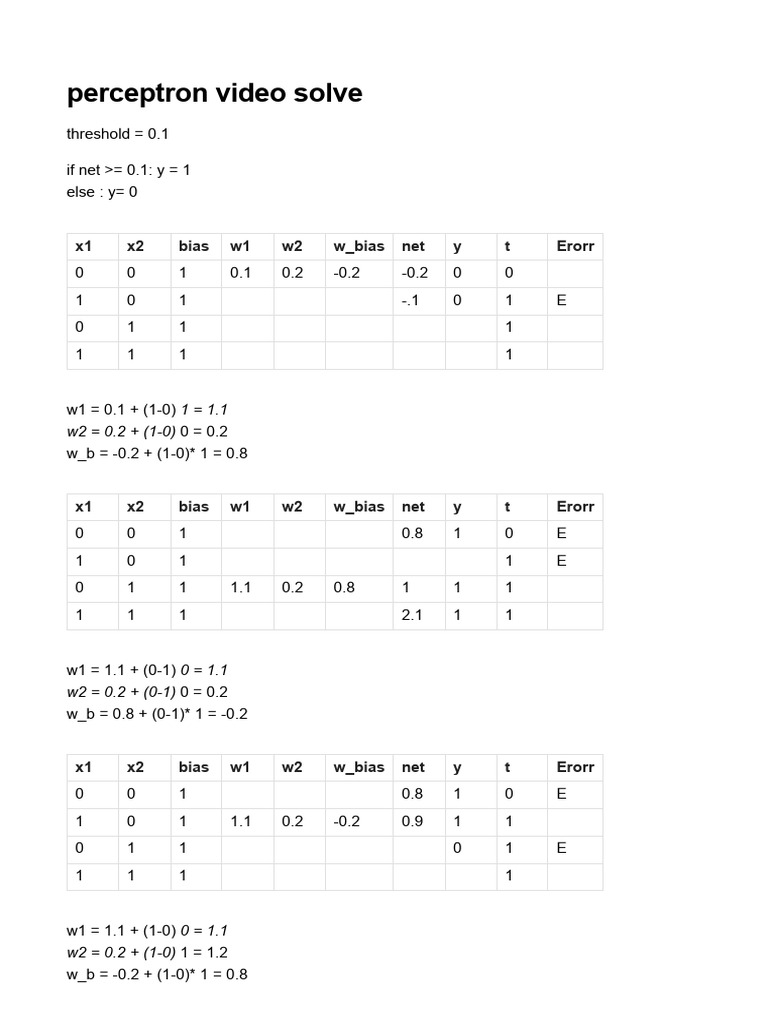 perceptron video solve

threshold = 0.1

if net >= 0.1: y = 1
else : y= 0

| x1 | x2 | bias | w1 | w2 | w_bias | net | y | t | Erorr |
|---|---|---|---|---|---|---|---|---|---|
| 0 | 0 | 1 | 0.1 | 0.2 | -0.2 | -0.2 | 0 | 0 | |
| 1 | 0 | 1 | | | | -.1 | 0 | 1 | E |
| 0 | 1 | 1 | | | | | | 1 | |
| 1 | 1 | 1 | | | | | | 1 | |

w1 = 0.1 + (1-0) 1 = 1.1
w2 = 0.2 + (1-0) 0 = 0.2
w_b = -0.2 + (1-0)* 1 = 0.8

| x1 | x2 | bias | w1 | w2 | w_bias | net | y | t | Erorr |
|---|---|---|---|---|---|---|---|---|---|
| 0 | 0 | 1 | | | | 0.8 | 1 | 0 | E |
| 1 | 0 | 1 | | | | | | 1 | E |
| 0 | 1 | 1 | 1.1 | 0.2 | 0.8 | 1 | 1 | 1 | |
| 1 | 1 | 1 | | | | 2.1 | 1 | 1 | |

w1 = 1.1 + (0-1) 0 = 1.1
w2 = 0.2 + (0-1) 0 = 0.2
w_b = 0.8 + (0-1)* 1 = -0.2

| x1 | x2 | bias | w1 | w2 | w_bias | net | y | t | Erorr |
|---|---|---|---|---|---|---|---|---|---|
| 0 | 0 | 1 | | | | 0.8 | 1 | 0 | E |
| 1 | 0 | 1 | 1.1 | 0.2 | -0.2 | 0.9 | 1 | 1 | |
| 0 | 1 | 1 | | | | | 0 | 1 | E |
| 1 | 1 | 1 | | | | | | 1 | |

w1 = 1.1 + (1-0) 0 = 1.1
w2 = 0.2 + (1-0) 1 = 1.2
w_b = -0.2 + (1-0)* 1 = 0.8